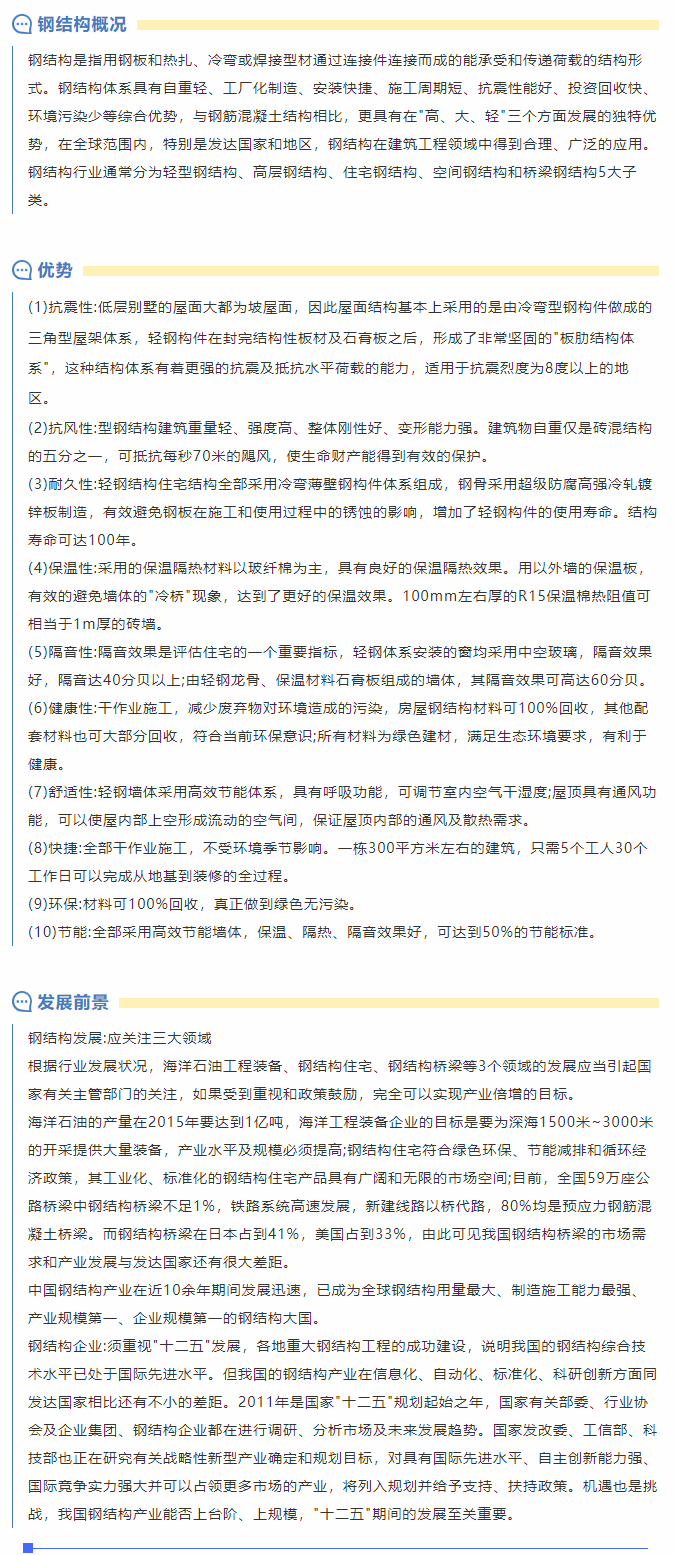 钢结构概况

钢结构是指用钢板和热扎、冷弯或焊接型材通过连接件连接而成的能承受和传递荷载的结构形式。钢结构体系具有自重轻、工厂化制造、安装快捷、施工周期短、抗震性能好、投资回收快、环境污染少等综合优势，与钢筋混凝土结构相比，更具有在"高、大、轻"三个方面发展的独特优势，在全球范围内，特别是发达国家和地区，钢结构在建筑工程领域中得到合理、广泛的应用。钢结构行业通常分为轻型钢结构、高层钢结构、住宅钢结构、空间钢结构和桥梁钢结构5大子类。

优势

(1)抗震性:低层别墅的屋面大都为坡屋面，因此屋面结构基本上采用的是由冷弯型钢构件做成的三角型屋架体系，轻钢构件在封完结构性板材及石膏板之后，形成了非常坚固的"板肋结构体系"，这种结构体系有着更强的抗震及抵抗水平荷载的能力，适用于抗震烈度为8度以上的地区。
(2)抗风性:型钢结构建筑重量轻、强度高、整体刚性好、变形能力强。建筑物自重仅是砖混结构的五分之一，可抵抗每秒70米的飓风，使生命财产能得到有效的保护。
(3)耐久性:轻钢结构住宅结构全部采用冷弯薄壁钢构件体系组成，钢骨采用超级防腐高强冷轧镀锌板制造，有效避免钢板在施工和使用过程中的锈蚀的影响，增加了轻钢构件的使用寿命。结构寿命可达100年。
(4)保温性:采用的保温隔热材料以玻纤棉为主，具有良好的保温隔热效果。用以外墙的保温板，有效的避免墙体的"冷桥"现象，达到了更好的保温效果。100mm左右厚的R15保温棉热阻值可相当于1m厚的砖墙。
(5)隔音性:隔音效果是评估住宅的一个重要指标，轻钢体系安装的窗均采用中空玻璃，隔音效果好，隔音达40分贝以上;由轻钢龙骨、保温材料石膏板组成的墙体，其隔音效果可高达60分贝。
(6)健康性:干作业施工，减少废弃物对环境造成的污染，房屋钢结构材料可100%回收，其他配套材料也可大部分回收，符合当前环保意识;所有材料为绿色建材，满足生态环境要求，有利于健康。
(7)舒适性:轻钢墙体采用高效节能体系，具有呼吸功能，可调节室内空气干湿度;屋顶具有通风功能，可以使屋内部上空形成流动的空气间，保证屋顶内部的通风及散热需求。
(8)快捷:全部干作业施工，不受环境季节影响。一栋300平方米左右的建筑，只需5个工人30个工作日可以完成从地基到装修的全过程。
(9)环保:材料可100%回收，真正做到绿色无污染。
(10)节能:全部采用高效节能墙体，保温、隔热、隔音效果好，可达到50%的节能标准。

发展前景

钢结构发展:应关注三大领域
根据行业发展状况，海洋石油工程装备、钢结构住宅、钢结构桥梁等3个领域的发展应当引起国家有关主管部门的关注，如果受到重视和政策鼓励，完全可以实现产业倍增的目标。
海洋石油的产量在2015年要达到1亿吨，海洋工程装备企业的目标是要为深海1500米~3000米的开采提供大量装备，产业水平及规模必须提高;钢结构住宅符合绿色环保、节能减排和循环经济政策，其工业化、标准化的钢结构住宅产品具有广阔和无限的市场空间;目前，全国59万座公路桥梁中钢结构桥梁不足1%，铁路系统高速发展，新建线路以桥代路，80%均是预应力钢筋混凝土桥梁。而钢结构桥梁在日本占到41%，美国占到33%，由此可见我国钢结构桥梁的市场需求和产业发展与发达国家还有很大差距。
中国钢结构产业在近10余年期间发展迅速，已成为全球钢结构用量最大、制造施工能力最强、产业规模第一、企业规模第一的钢结构大国。
钢结构企业:须重视"十二五"发展，各地重大钢结构工程的成功建设，说明我国的钢结构综合技术水平已处于国际先进水平。但我国的钢结构产业在信息化、自动化、标准化、科研创新方面同发达国家相比还有不小的差距。2011年是国家"十二五"规划起始之年，国家有关部委、行业协会及企业集团、钢结构企业都在进行调研、分析市场及未来发展趋势。国家发改委、工信部、科技部也正在研究有关战略性新型产业确定和规划目标，对具有国际先进水平、自主创新能力强、国际竞争实力强大并可以占领更多市场的产业，将列入规划并给予支持、扶持政策。机遇也是挑战，我国钢结构产业能否上台阶、上规模，"十二五"期间的发展至关重要。